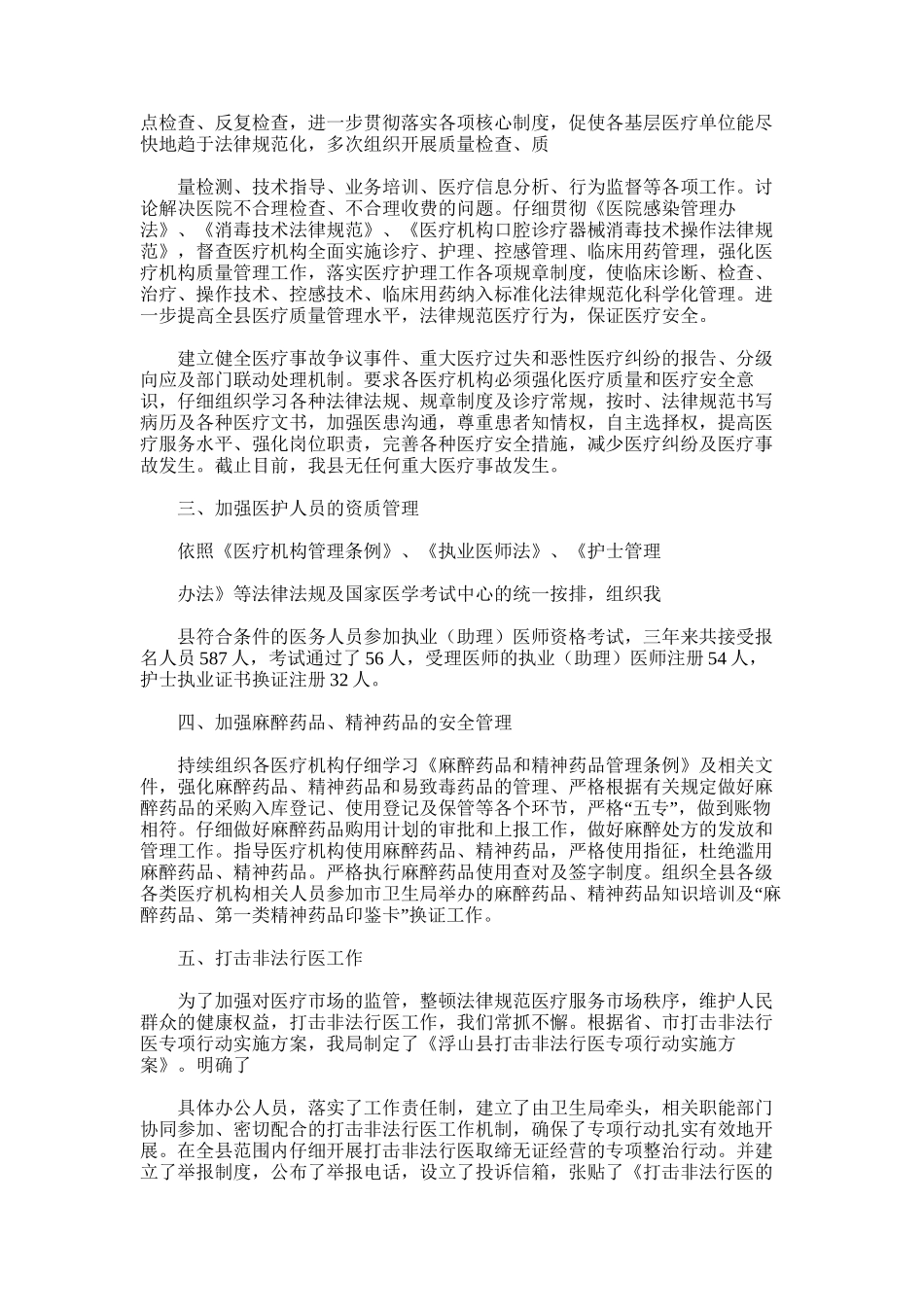 点检查、反复检查，进一步贯彻落实各项核心制度，促使各基层医疗单位能尽快地趋于法律规范化，多次组织开展质量检查、质

量检测、技术指导、业务培训、医疗信息分析、行为监督等各项工作。讨论解决医院不合理检查、不合理收费的问题。仔细贯彻《医院感染管理办法》、《消毒技术法律规范》、《医疗机构口腔诊疗器械消毒技术操作法律规范》，督查医疗机构全面实施诊疗、护理、控感管理、临床用药管理，强化医疗机构质量管理工作，落实医疗护理工作各项规章制度，使临床诊断、检查、治疗、操作技术、控感技术、临床用药纳入标准化法律规范化科学化管理。进一步提高全县医疗质量管理水平，法律规范医疗行为，保证医疗安全。

建立健全医疗事故争议事件、重大医疗过失和恶性医疗纠纷的报告、分级向应及部门联动处理机制。要求各医疗机构必须强化医疗质量和医疗安全意识，仔细组织学习各种法律法规、规章制度及诊疗常规，按时、法律规范书写病历及各种医疗文书，加强医患沟通，尊重患者知情权，自主选择权，提高医疗服务水平、强化岗位职责，完善各种医疗安全措施，减少医疗纠纷及医疗事故发生。截止目前，我县无任何重大医疗事故发生。

三、加强医护人员的资质管理

依照《医疗机构管理条例》、《执业医师法》、《护士管理

办法》等法律法规及国家医学考试中心的统一按排，组织我

县符合条件的医务人员参加执业（助理）医师资格考试，三年来共接受报名人员 587 人，考试通过了 56 人，受理医师的执业（助理）医师注册 54 人，护士执业证书换证注册 32 人。

四、加强麻醉药品、精神药品的安全管理

持续组织各医疗机构仔细学习《麻醉药品和精神药品管理条例》及相关文件，强化麻醉药品、精神药品和易致毒药品的管理、严格根据有关规定做好麻醉药品的采购入库登记、使用登记及保管等各个环节，严格“五专”，做到账物相符。仔细做好麻醉药品购用计划的审批和上报工作，做好麻醉处方的发放和管理工作。指导医疗机构使用麻醉药品、精神药品，严格使用指征，杜绝滥用麻醉药品、精神药品。严格执行麻醉药品使用查对及签字制度。组织全县各级各类医疗机构相关人员参加市卫生局举办的麻醉药品、精神药品知识培训及“麻醉药品、第一类精神药品印鉴卡”换证工作。

五、打击非法行医工作

为了加强对医疗市场的监管，整顿法律规范医疗服务市场秩序，维护人民群众的健康权益，打击非法行医工作，我们常抓不懈。根据省、市打击非法行医专项行动实施方案，我局制定了《浮山县打击非法行医专项行动实施方案》。明确了

具体办公人员，落实了工作责任制，建立了由卫生局牵头，相关职能部门协同参加、密切配合的打击非法行医工作机制，确保了专项行动扎实有效地开展。在全县范围内仔细开展打击非法行医取缔无证经营的专项整治行动。并建立了举报制度，公布了举报电话，设立了投诉信箱，张贴了《打击非法行医的